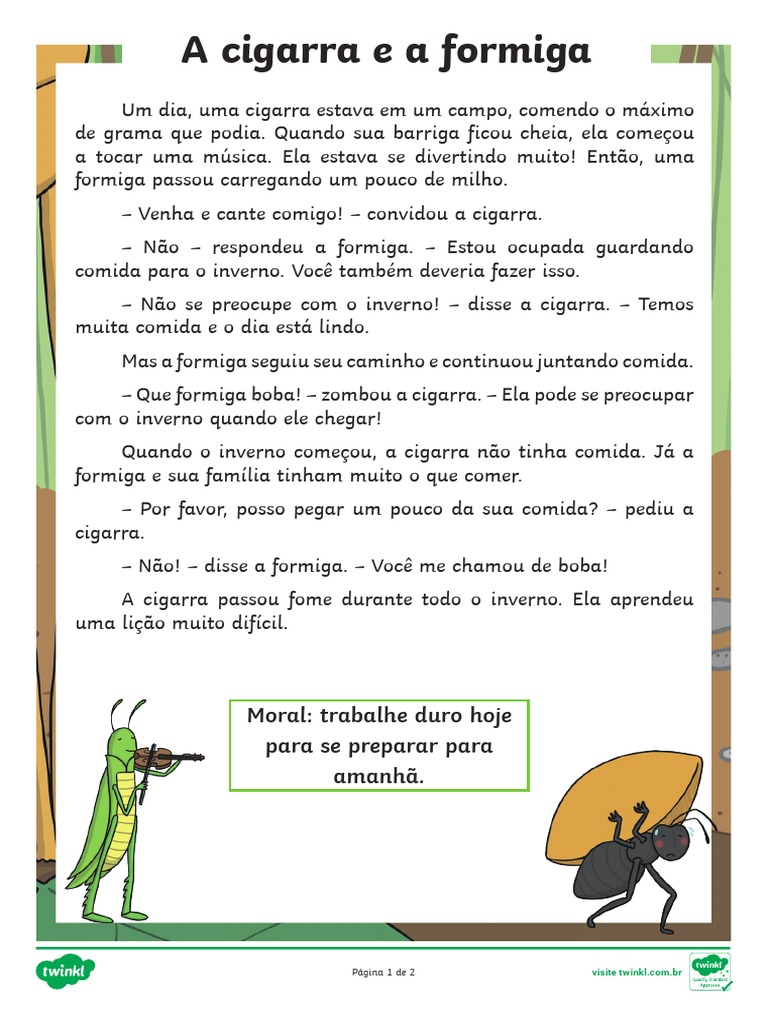 A cigarra e a formiga

Um dia, uma cigarra estava em um campo, comendo o máximo de grama que podia. Quando sua barriga ficou cheia, ela começou a tocar uma música. Ela estava se divertindo muito! Então, uma formiga passou carregando um pouco de milho.

– Venha e cante comigo! – convidou a cigarra.

– Não – respondeu a formiga. – Estou ocupada guardando comida para o inverno. Você também deveria fazer isso.

– Não se preocupe com o inverno! – disse a cigarra. – Temos muita comida e o dia está lindo.

Mas a formiga seguiu seu caminho e continuou juntando comida.

– Que formiga boba! – zombou a cigarra. – Ela pode se preocupar com o inverno quando ele chegar!

Quando o inverno começou, a cigarra não tinha comida. Já a formiga e sua família tinham muito o que comer.

– Por favor, posso pegar um pouco da sua comida? – pediu a cigarra.

– Não! – disse a formiga. – Você me chamou de boba!

A cigarra passou fome durante todo o inverno. Ela aprendeu uma lição muito difícil.

Moral: trabalhe duro hoje para se preparar para amanhã.

twinkl

Página 1 de 2

visite twinkl.com.br

twinkl Quality Standard Approved